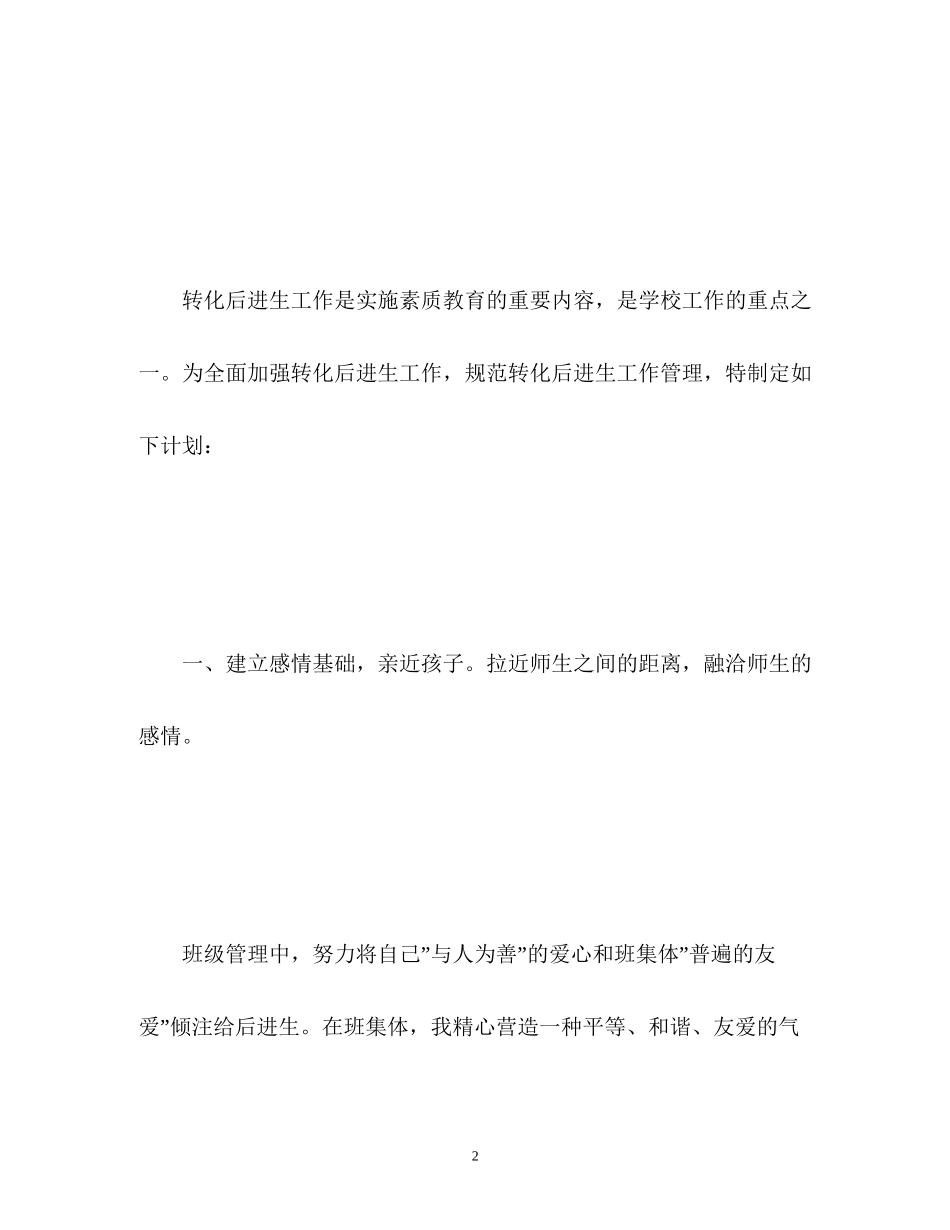 转化后进生工作是实施素质教育的重要内容，是学校工作的重点之一。为全面加强转化后进生工作，规范转化后进生工作管理，特制定如下计划：

一、建立感情基础，亲近孩子。拉近师生之间的距离，融洽师生的感情。

班级管理中，努力将自己”与人为善”的爱心和班集体”普遍的友爱”倾注给后进生。在班集体，我精心营造一种平等、和谐、友爱的气

2